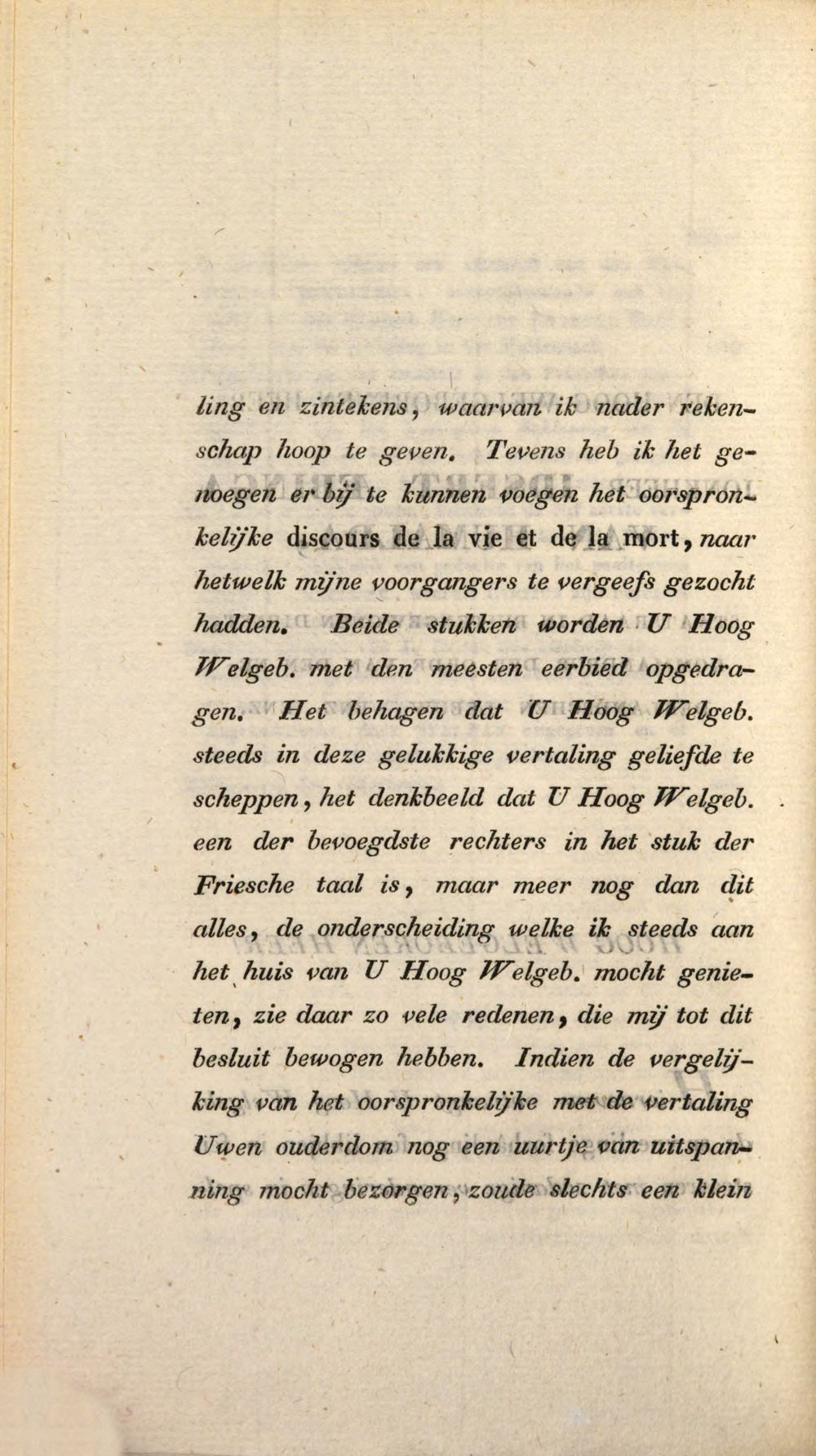 ling en zintekens, waarvan ik nader rekenschap hoop te geven. Tevens heb ik het genoegen er bij te kunnen voegen het oorspronkelijke discours de la vie et de la mort, naar hetwelk mijne voorgangers te vergeefs gezocht hadden. Beide stukken worden U Hoog Welgeb. met den meesten eerbied opgedragen. Het behagen dat U Hoog Welgeb. steeds in deze gelukkige vertaling geliefde te scheppen, het denkbeeld dat U Hoog Welgeb. een der bevoegdste rechters in het stuk der Friesche taal is, maar meer nog dan dit alles, de onderscheiding welke ik steeds aan het huis van U Hoog Welgeb. mocht genieten, zie daar zo vele redenen, die mij tot dit besluit bewogen hebben. Indien de vergelijking van het oorspronkelijke met de vertaling Uwen ouderdom nog een uurtje van uitspanning mocht bezorgen, zoude slechts een klein